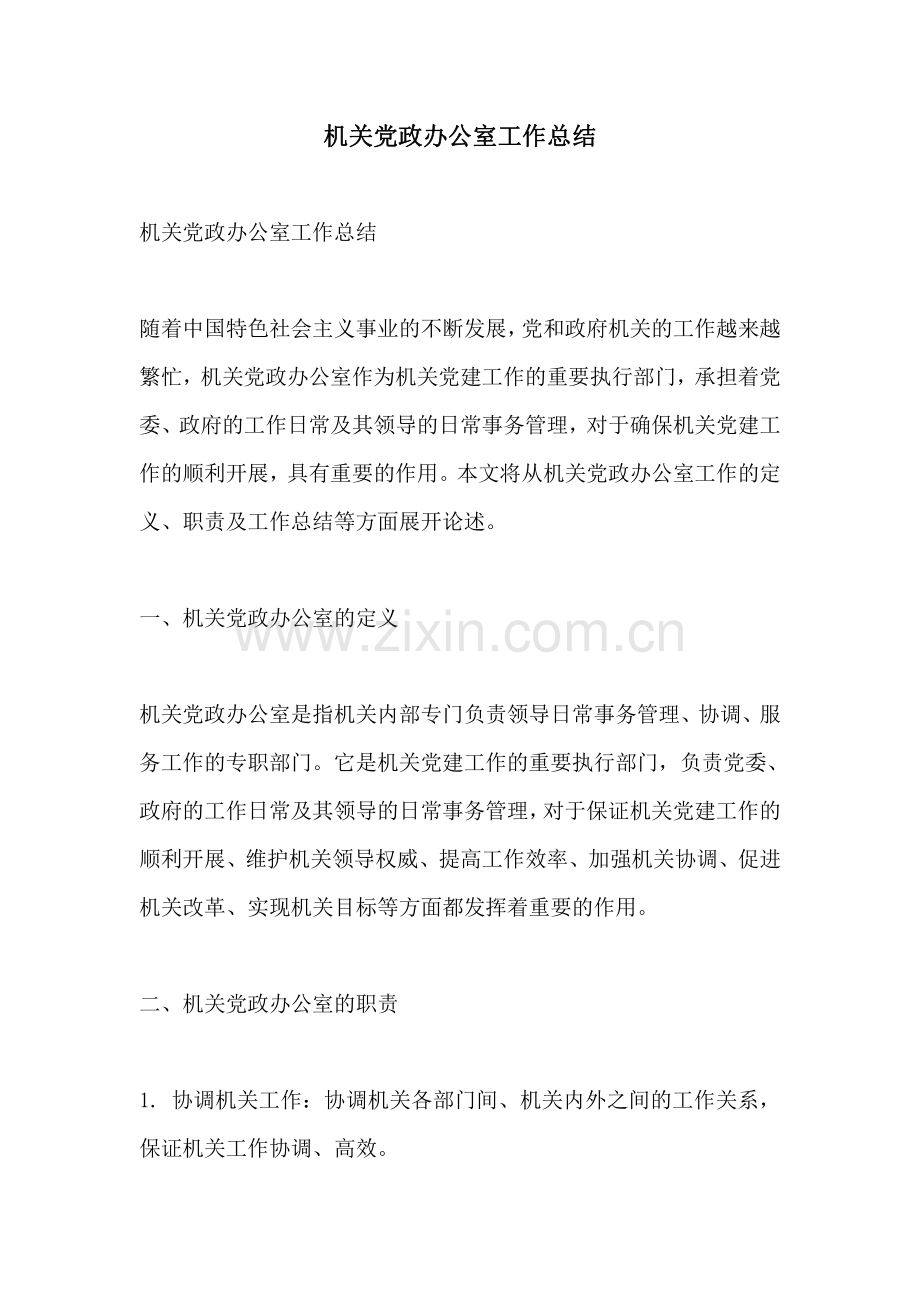 机关党政办公室工作总结

机关党政办公室工作总结

随着中国特色社会主义事业的不断发展，党和政府机关的工作越来越繁忙，机关党政办公室作为机关党建工作的重要执行部门，承担着党委、政府的工作日常及其领导的日常事务管理，对于确保机关党建工作的顺利开展，具有重要的作用。本文将从机关党政办公室工作的定义、职责及工作总结等方面展开论述。

一、机关党政办公室的定义

www.zixin.com.cn

机关党政办公室是指机关内部专门负责领导日常事务管理、协调、服务工作的专职部门。它是机关党建工作的重要执行部门，负责党委、政府的工作日常及其领导的日常事务管理，对于保证机关党建工作的顺利开展、维护机关领导权威、提高工作效率、加强机关协调、促进机关改革、实现机关目标等方面都发挥着重要的作用。

二、机关党政办公室的职责

1. 协调机关工作：协调机关各部门间、机关内外之间的工作关系，保证机关工作协调、高效。